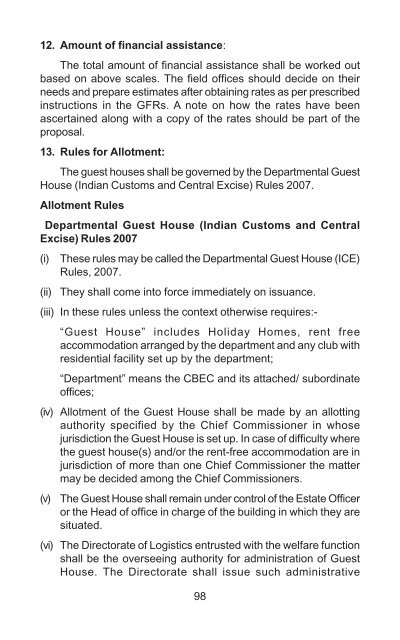 12. Amount of financial assistance:

The total amount of financial assistance shall be worked out based on above scales. The field offices should decide on their needs and prepare estimates after obtaining rates as per prescribed instructions in the GFRs. A note on how the rates have been ascertained along with a copy of the rates should be part of the proposal.

13. Rules for Allotment:

The guest houses shall be governed by the Departmental Guest House (Indian Customs and Central Excise) Rules 2007.

Allotment Rules

Departmental Guest House (Indian Customs and Central Excise) Rules 2007

(i) These rules may be called the Departmental Guest House (ICE) Rules, 2007.

(ii) They shall come into force immediately on issuance.

(iii) In these rules unless the context otherwise requires:-

"Guest House" includes Holiday Homes, rent free accommodation arranged by the department and any club with residential facility set up by the department;

"Department" means the CBEC and its attached/ subordinate offices;

(iv) Allotment of the Guest House shall be made by an allotting authority specified by the Chief Commissioner in whose jurisdiction the Guest House is set up. In case of difficulty where the guest house(s) and/or the rent-free accommodation are in jurisdiction of more than one Chief Commissioner the matter may be decided among the Chief Commissioners.

(v) The Guest House shall remain under control of the Estate Officer or the Head of office in charge of the building in which they are situated.

(vi) The Directorate of Logistics entrusted with the welfare function shall be the overseeing authority for administration of Guest House. The Directorate shall issue such administrative

98